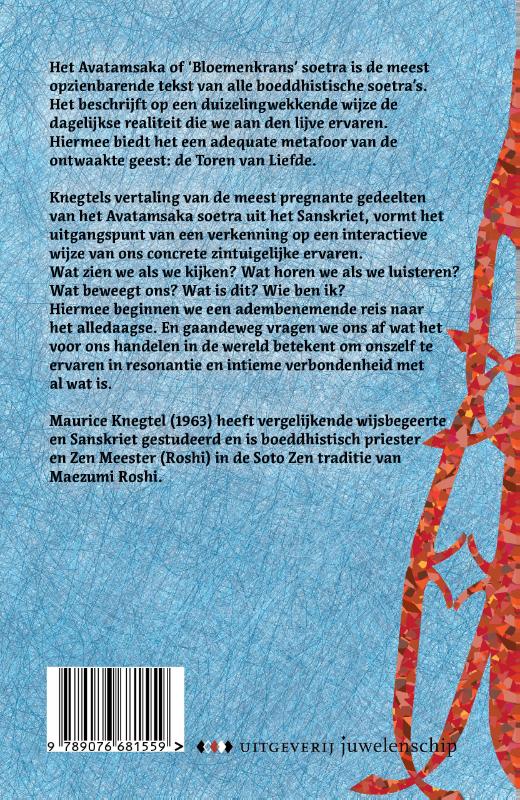 Het Avatamsaka of 'Bloemenkrans' soetra is de meest opzienbarende tekst van alle boeddhistische soetra's. Het beschrijft op een duizelingwekkende wijze de dagelijkse realiteit die we aan den lijve ervaren. Hiermee biedt het een adequate metafoor van de ontwaakte geest: de Toren van Liefde.

Knegtels vertaling van de meest pregnante gedeelten van het Avatamsaka soetra uit het Sanskriet, vormt het uitgangspunt van een verkenning op een interactieve wijze van ons concrete zintuigelijke ervaren.
Wat zien we als we kijken? Wat horen we als we luisteren? Wat beweegt ons? Wat is dit? Wie ben ik?
Hiermee beginnen we een adembenemende reis naar het alledaagse. En gaandeweg vragen we ons af wat het voor ons handelen in de wereld betekent om onszelf te ervaren in resonantie en intieme verbondenheid met al wat is.

Maurice Knegtel (1963) heeft vergelijkende wijsbegeerte en Sanskriet gestudeerd en is boeddhistisch priester en Zen Meester (Roshi) in de Soto Zen traditie van Maezumi Roshi.

9 789076 681559 >

UITGEVERIJ juwelenschip